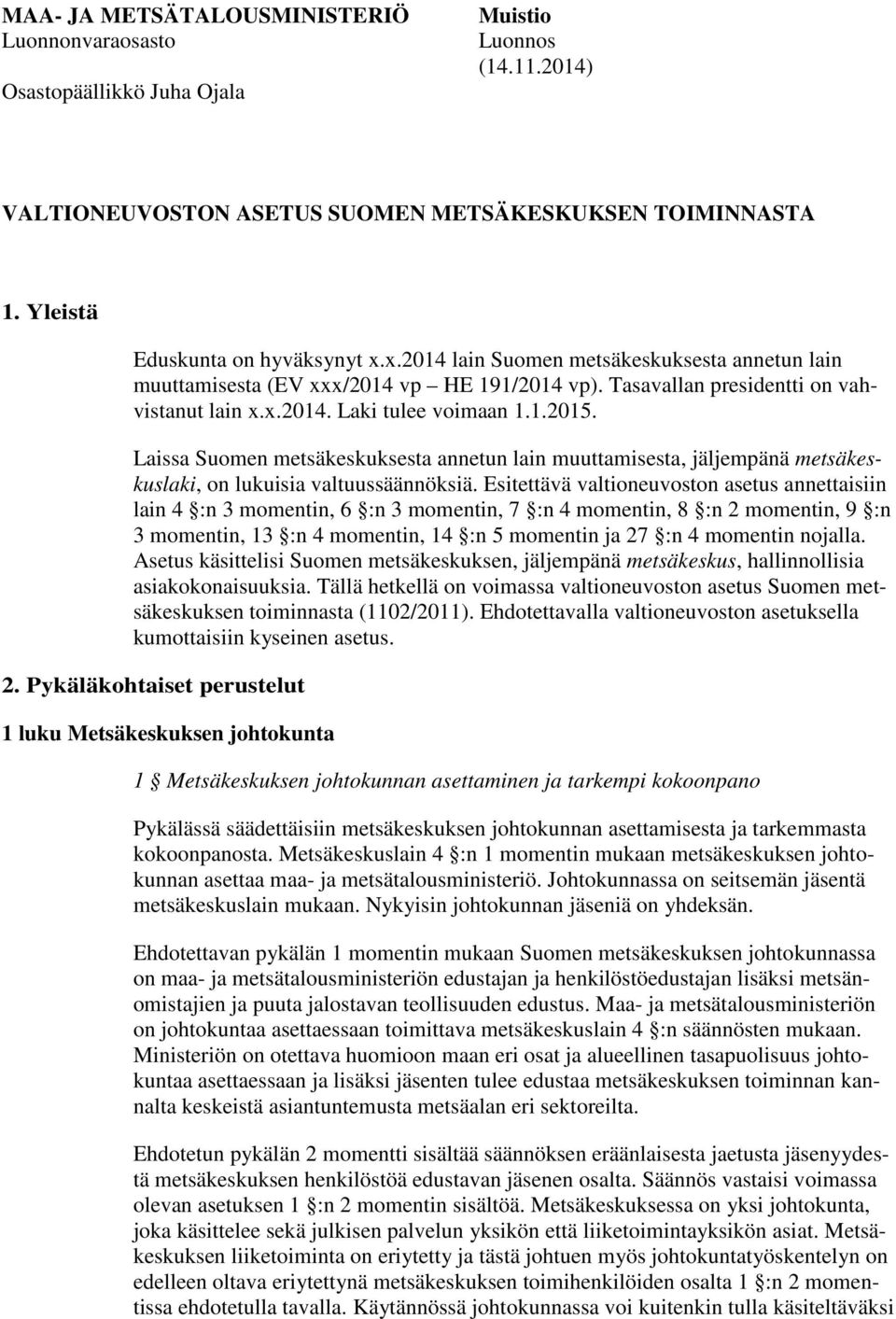 MAA- JA METSÄTALOUSMINISTERIÖ
Luonnonvaraosasto

Osastopäällikkö Juha Ojala

Muistio
Luonnos
(14.11.2014)

VALTIONEUVOSTON ASETUS SUOMEN METSÄKESKUKSEN TOIMINNASTA

1. Yleistä

Eduskunta on hyväksynyt x.x.2014 lain Suomen metsäkeskuksesta annetun lain muuttamisesta (EV xxx/2014 vp – HE 191/2014 vp). Tasavallan presidentti on vahvistanut lain x.x.2014. Laki tulee voimaan 1.1.2015.

Laissa Suomen metsäkeskuksesta annetun lain muuttamisesta, jäljempänä metsäkeskuslaki, on lukuisia valtuussäännöksiä. Esitettävä valtioneuvoston asetus annettaisiin lain 4 §:n 3 momentin, 6 §:n 3 momentin, 7 §:n 4 momentin, 8 §:n 2 momentin, 9 §:n 3 momentin, 13 §:n 4 momentin, 14 §:n 5 momentin ja 27 §:n 4 momentin nojalla. Asetus käsittelisi Suomen metsäkeskuksen, jäljempänä metsäkeskus, hallinnollisia asiakokonaisuuksia. Tällä hetkellä on voimassa valtioneuvoston asetus Suomen metsäkeskuksen toiminnasta (1102/2011). Ehdotettavalla valtioneuvoston asetuksella kumottaisiin kyseinen asetus.

2. Pykäläkohtaiset perustelut

1 luku Metsäkeskuksen johtokunta

1 § Metsäkeskuksen johtokunnan asettaminen ja tarkempi kokoonpano

Pykälässä säädettäisiin metsäkeskuksen johtokunnan asettamisesta ja tarkemmasta kokoonpanosta. Metsäkeskuslain 4 §:n 1 momentin mukaan metsäkeskuksen johtokunnan asettaa maa- ja metsätalousministeriö. Johtokunnassa on seitsemän jäsentä metsäkeskuslain mukaan. Nykyisin johtokunnan jäseniä on yhdeksän.

Ehdotettavan pykälän 1 momentin mukaan Suomen metsäkeskuksen johtokunnassa on maa- ja metsätalousministeriön edustajan ja henkilöstöedustajan lisäksi metsänomistajien ja puuta jalostavan teollisuuden edustus. Maa- ja metsätalousministeriön on johtokuntaa asettaessaan toimittava metsäkeskuslain 4 §:n säännösten mukaan. Ministeriön on otettava huomioon maan eri osat ja alueellinen tasapuolisuus johtokuntaa asettaessaan ja lisäksi jäsenten tulee edustaa metsäkeskuksen toiminnan kannalta keskeistä asiantuntemusta metsäalan eri sektoreilta.

Ehdotetun pykälän 2 momentti sisältää säännöksen eräänlaisesta jaetusta jäsenyydestä metsäkeskuksen henkilöstöä edustavan jäsenen osalta. Säännös vastaisi voimassa olevan asetuksen 1 §:n 2 momentin sisältöä. Metsäkeskuksessa on yksi johtokunta, joka käsittelee sekä julkisen palvelun yksikön että liiketoimintayksikön asiat. Metsäkeskuksen liiketoiminta on eriytetty ja tästä johtuen myös johtokuntatyöskentelyn on edelleen oltava eriytettynä metsäkeskuksen toimihenkilöiden osalta 1 §:n 2 momentissa ehdotetulla tavalla. Käytännössä johtokunnassa voi kuitenkin tulla käsiteltäväksi